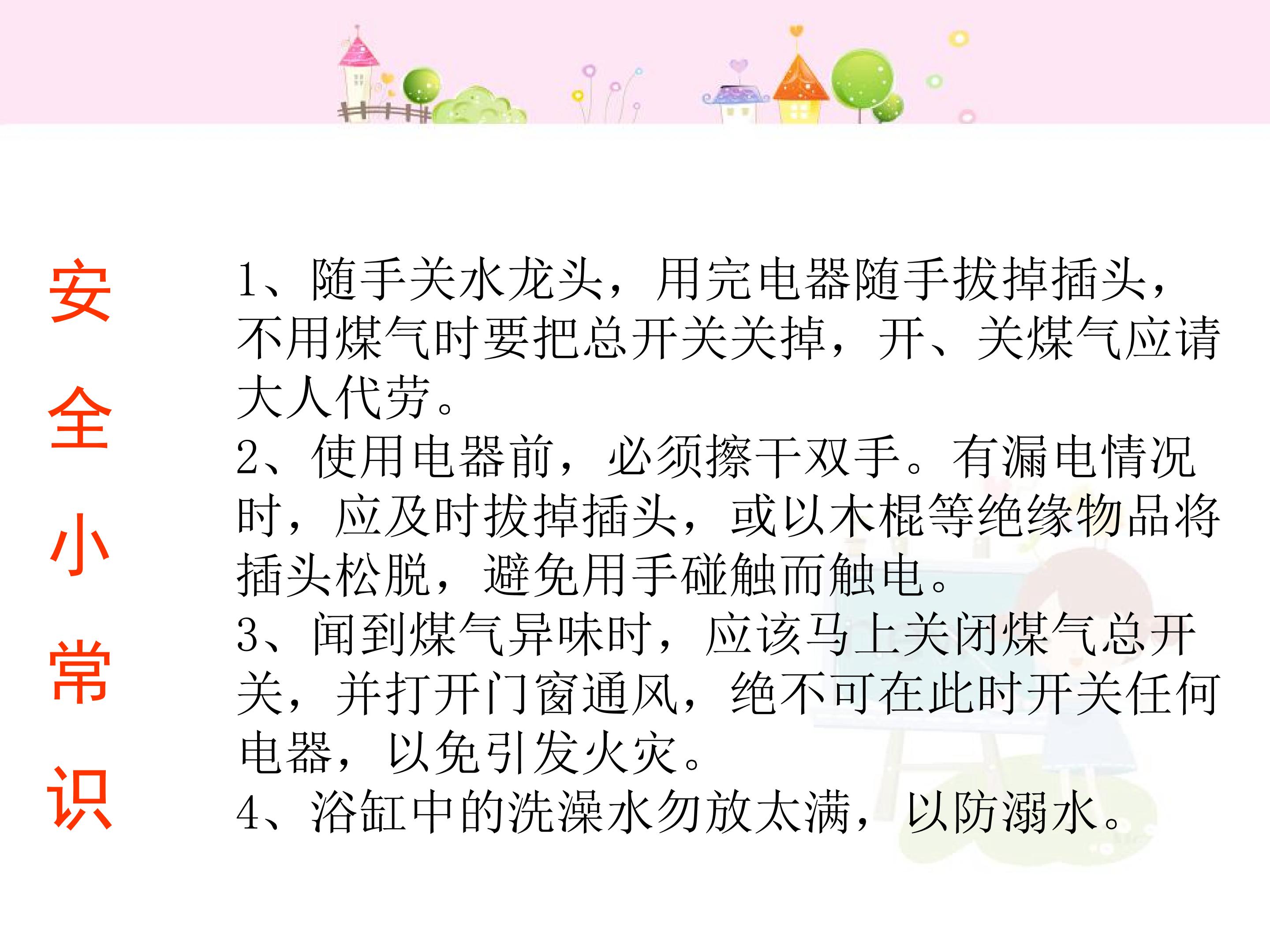 安全小常识

1、随手关水龙头，用完电器随手拔掉插头，不用煤气时要把总开关关掉，开、关煤气应请大人代劳。

2、使用电器前，必须擦干双手。有漏电情况时，应及时拔掉插头，或以木棍等绝缘物品将插头松脱，避免用手碰触而触电。

3、闻到煤气异味时，应该马上关闭煤气总开关，并打开门窗通风，绝不可在此时开关任何电器，以免引发火灾。

4、浴缸中的洗澡水勿放太满，以防溺水。